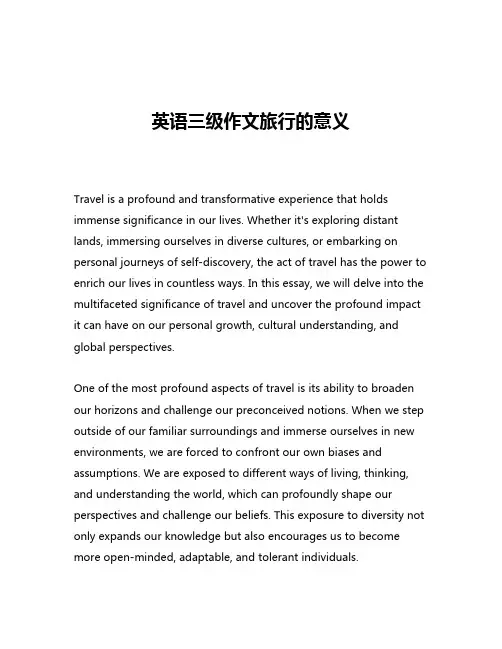 英语三级作文旅行的意义

Travel is a profound and transformative experience that holds immense significance in our lives. Whether it's exploring distant lands, immersing ourselves in diverse cultures, or embarking on personal journeys of self-discovery, the act of travel has the power to enrich our lives in countless ways. In this essay, we will delve into the multifaceted significance of travel and uncover the profound impact it can have on our personal growth, cultural understanding, and global perspectives.

One of the most profound aspects of travel is its ability to broaden our horizons and challenge our preconceived notions. When we step outside of our familiar surroundings and immerse ourselves in new environments, we are forced to confront our own biases and assumptions. We are exposed to different ways of living, thinking, and understanding the world, which can profoundly shape our perspectives and challenge our beliefs. This exposure to diversity not only expands our knowledge but also encourages us to become more open-minded, adaptable, and tolerant individuals.